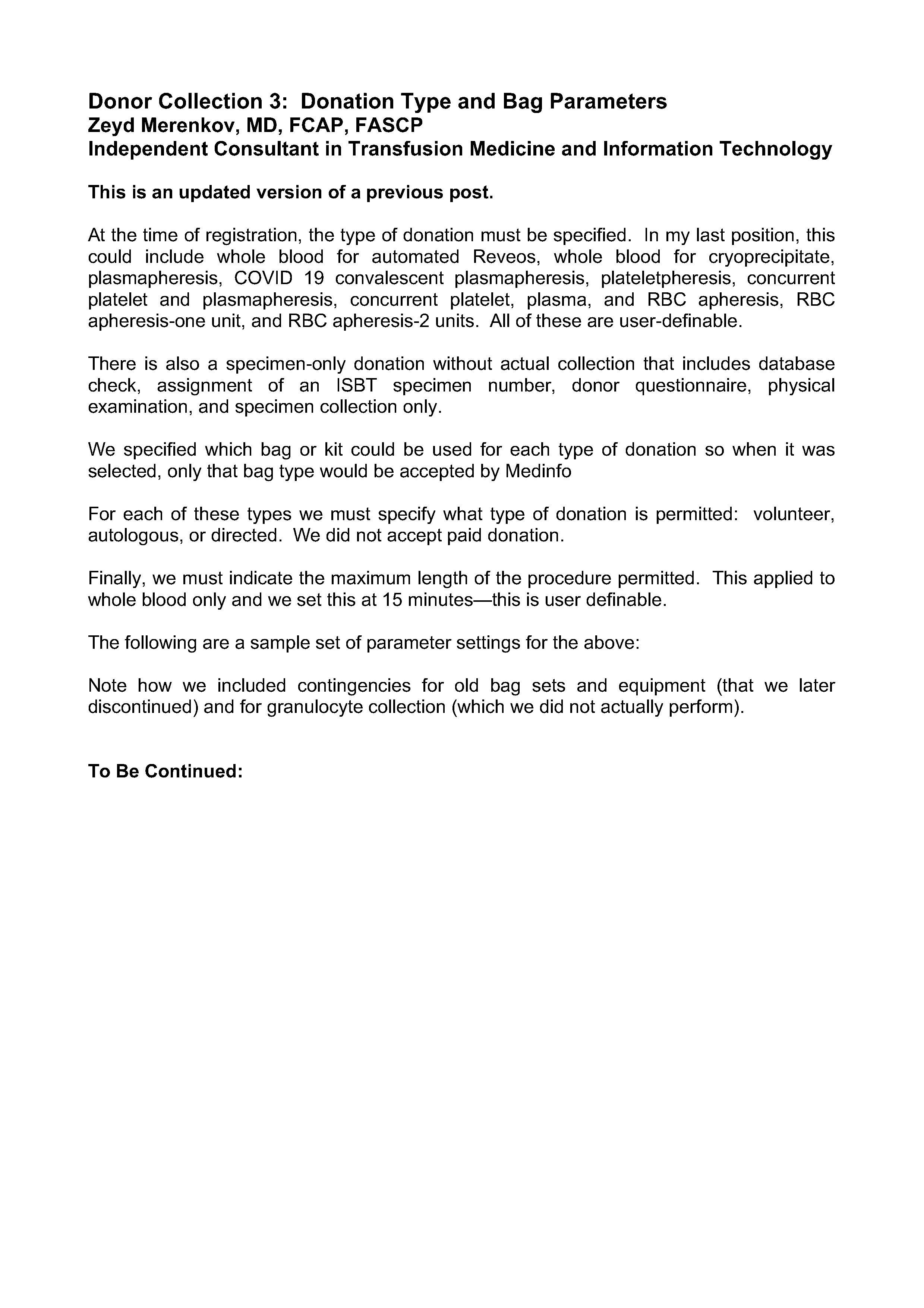 Donor Collection 3: Donation Type and Bag Parameters
Zeyd Merenkov, MD, FCAP, FASCP
Independent Consultant in Transfusion Medicine and Information Technology

This is an updated version of a previous post.

At the time of registration, the type of donation must be specified. In my last position, this could include whole blood for automated Reveos, whole blood for cryoprecipitate, plasmapheresis, COVID 19 convalescent plasmapheresis, plateletpheresis, concurrent platelet and plasmapheresis, concurrent platelet, plasma, and RBC apheresis, RBC apheresis-one unit, and RBC apheresis-2 units. All of these are user-definable.

There is also a specimen-only donation without actual collection that includes database check, assignment of an ISBT specimen number, donor questionnaire, physical examination, and specimen collection only.

We specified which bag or kit could be used for each type of donation so when it was selected, only that bag type would be accepted by Medinfo

For each of these types we must specify what type of donation is permitted: volunteer, autologous, or directed. We did not accept paid donation.

Finally, we must indicate the maximum length of the procedure permitted. This applied to whole blood only and we set this at 15 minutes—this is user definable.

The following are a sample set of parameter settings for the above:

Note how we included contingencies for old bag sets and equipment (that we later discontinued) and for granulocyte collection (which we did not actually perform).

To Be Continued: